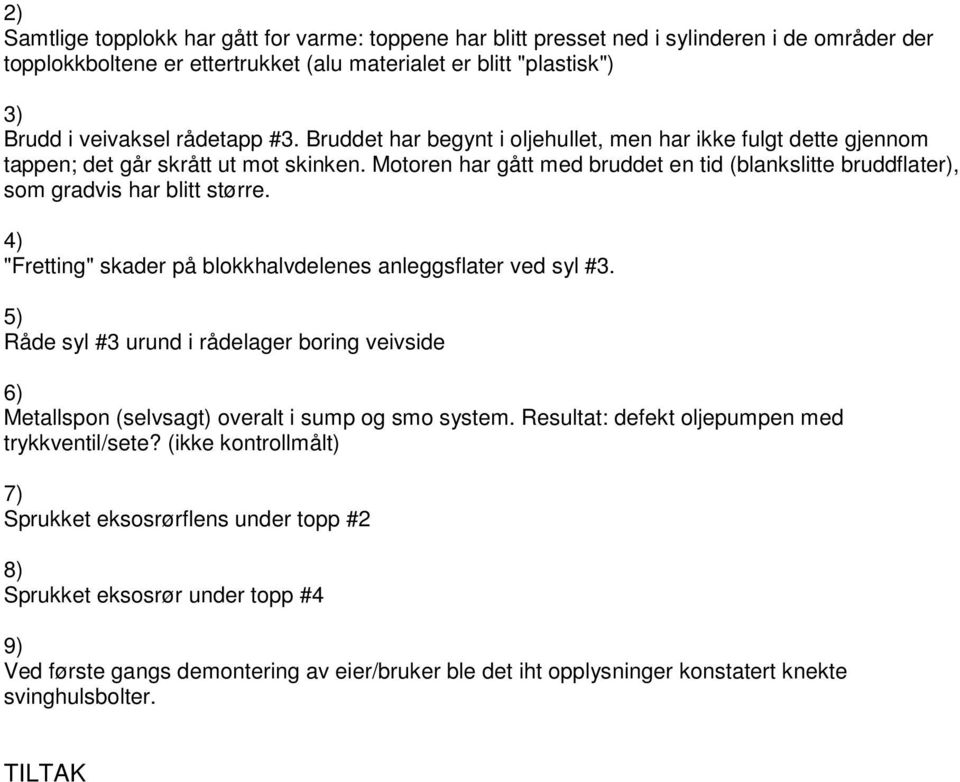 2)
Samtlige topplokk har gått for varme: toppene har blitt presset ned i sylinderen i de områder der topplokkboltene er ettertrukket (alu materialet er blitt "plastisk")

3)
Brudd i veivaksel rådetapp #3. Bruddet har begynt i oljehullet, men har ikke fulgt dette gjennom tappen; det går skrått ut mot skinken. Motoren har gått med bruddet en tid (blankslitte bruddflater), som gradvis har blitt større.

4)
"Fretting" skader på blokkhalvdelenes anleggsflater ved syl #3.

5)
Råde syl #3 urund i rådelager boring veivside

6)
Metallspon (selvsagt) overalt i sump og smo system. Resultat: defekt oljepumpen med trykkventil/sete? (ikke kontrollmålt)

7)
Sprukket eksosrørflens under topp #2

8)
Sprukket eksosrør under topp #4

9)
Ved første gangs demontering av eier/bruker ble det iht opplysninger konstatert knekte svinghulsbolter.

TILTAK